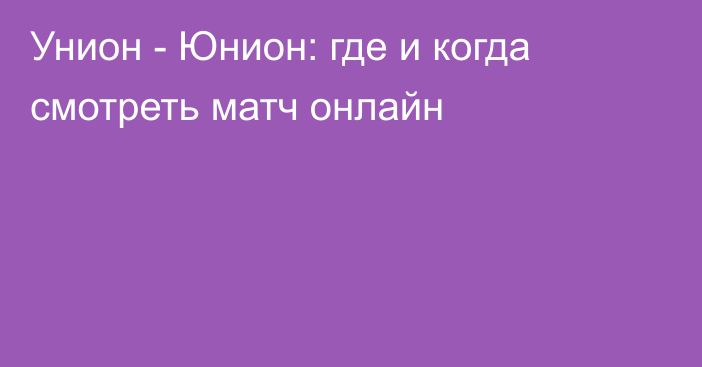 Унион - Юнион: где и когда смотреть матч онлайн